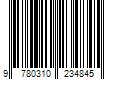 9 780310 234845